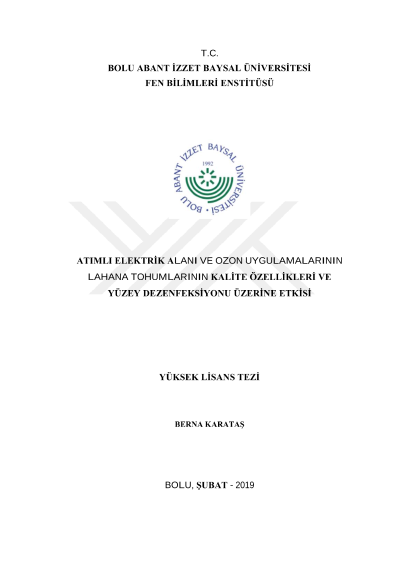 T.C.
BOLU ABANT İZZET BAYSAL ÜNİVERSİTESİ
FEN BİLİMLERİ ENSTİTÜSÜ

BOLU ABANT İZZET BAYSAL ÜNİVERSİTESİ
1992

ATIMLI ELEKTRİK ALANI VE OZON UYGULAMALARININ LAHANA TOHUMLARININ KALİTE ÖZELLİKLERİ VE YÜZEY DEZENFEKSİYONU ÜZERİNE ETKİSİ

YÜKSEK LİSANS TEZİ

BERNA KARATAŞ

BOLU, ŞUBAT - 2019